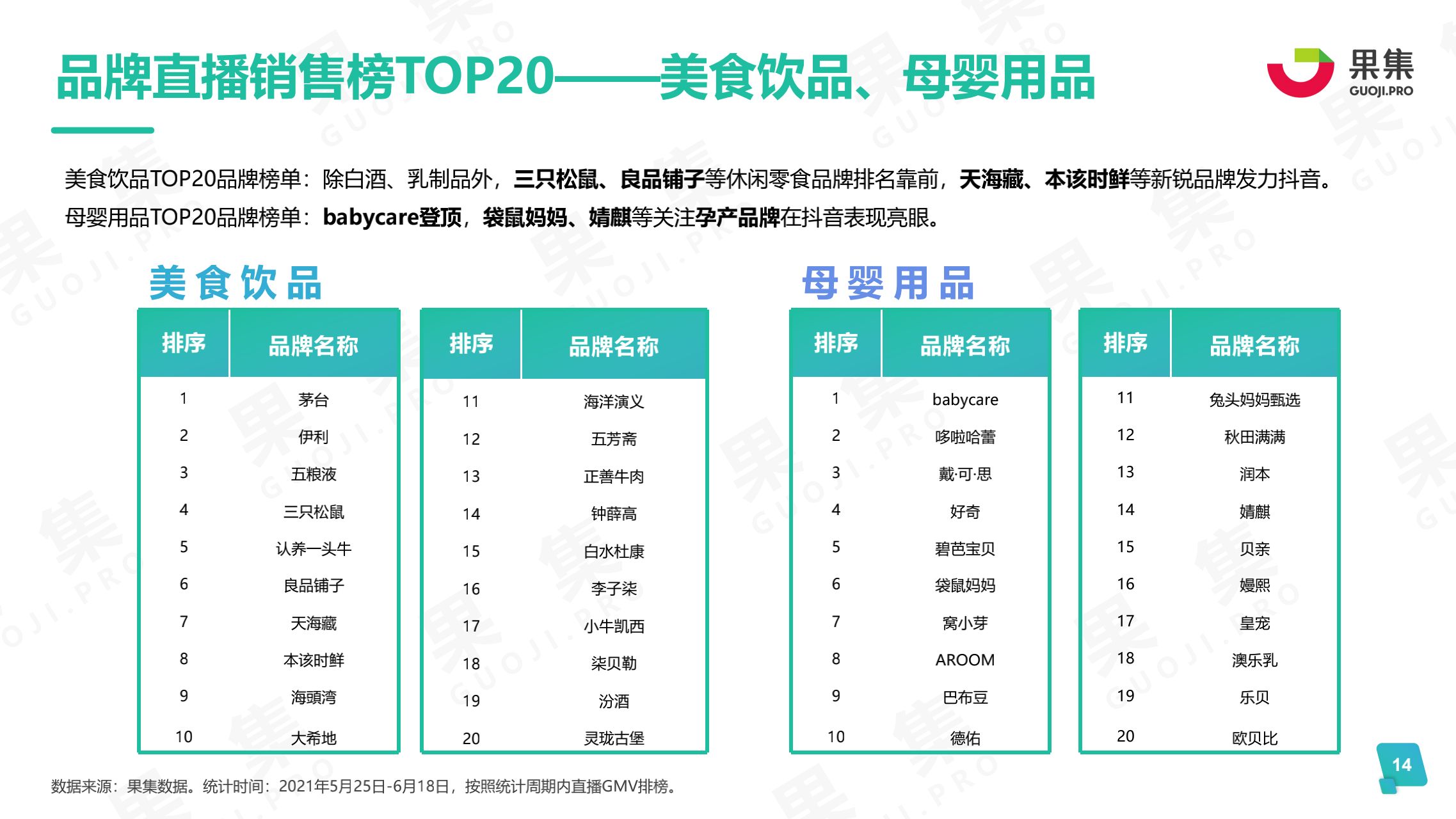 品牌直播销售榜TOP20——美食饮品、母婴用品

果集
GUOJI.PRO

美食饮品TOP20品牌榜单：除白酒、乳制品外，三只松鼠、良品铺子等休闲零食品牌排名靠前，天海藏、本该时鲜等新锐品牌发力抖音。

母婴用品TOP20品牌榜单：babycare登顶，袋鼠妈妈、婧麒等关注孕产品牌在抖音表现亮眼。

美食饮品

| 排序 | 品牌名称 |
|---|---|
| 1 | 茅台 |
| 2 | 伊利 |
| 3 | 五粮液 |
| 4 | 三只松鼠 |
| 5 | 认养一头牛 |
| 6 | 良品铺子 |
| 7 | 天海藏 |
| 8 | 本该时鲜 |
| 9 | 海頭湾 |
| 10 | 大希地 |

| 排序 | 品牌名称 |
|---|---|
| 11 | 海洋演义 |
| 12 | 五芳斋 |
| 13 | 正善牛肉 |
| 14 | 钟薛高 |
| 15 | 白水杜康 |
| 16 | 李子柒 |
| 17 | 小牛凯西 |
| 18 | 柒贝勒 |
| 19 | 汾酒 |
| 20 | 灵珑古堡 |

母婴用品

| 排序 | 品牌名称 |
|---|---|
| 1 | babycare |
| 2 | 哆啦哈蕾 |
| 3 | 戴·可·思 |
| 4 | 好奇 |
| 5 | 碧芭宝贝 |
| 6 | 袋鼠妈妈 |
| 7 | 窝小芽 |
| 8 | AROOM |
| 9 | 巴布豆 |
| 10 | 德佑 |

| 排序 | 品牌名称 |
|---|---|
| 11 | 兔头妈妈甄选 |
| 12 | 秋田满满 |
| 13 | 润本 |
| 14 | 婧麒 |
| 15 | 贝亲 |
| 16 | 嫚熙 |
| 17 | 皇宠 |
| 18 | 澳乐乳 |
| 19 | 乐贝 |
| 20 | 欧贝比 |

数据来源：果集数据。统计时间：2021年5月25日-6月18日，按照统计周期内直播GMV排榜。

14

果集 GUOJI.PRO